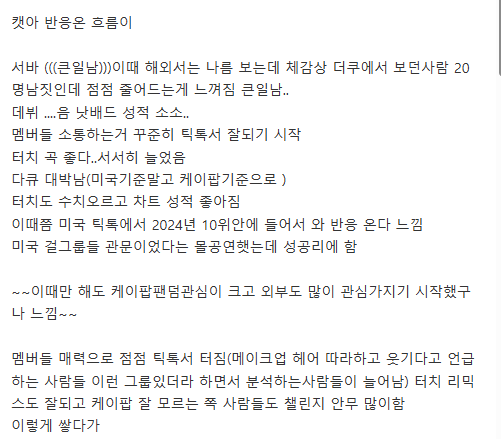 캣아 반응온 흐름이

서바 (((큰일남)))이때 해외서는 나름 보는데 체감상 더쿠에서 보던사람 20명남짓인데 점점 줄어드는게 느껴짐 큰일남..
데뷔 ....음 낫배드 성적 소소..
멤버들 소통하는거 꾸준히 틱톡서 잘되기 시작
터치 곡 좋다..서서히 늘었음
다큐 대박남(미국기준말고 케이팝기준으로 )
터치도 수치오르고 차트 성적 좋아짐
이때쯤 미국 틱톡에서 2024년 10위안에 들어서 와 반응 온다 느낌
미국 걸그룹들 관문이었다는 몰공연했는데 성공리에 함

~~이때만 해도 케이팝팬덤관심이 크고 외부도 많이 관심가지기 시작했구나 느낌~~

멤버들 매력으로 점점 틱톡서 터짐(메이크업 헤어 따라하고 웃기다고 언급하는 사람들 이런 그룹있더라 하면서 분석하는사람들이 늘어남) 터치 리믹스도 잘되고 케이팝 잘 모르는 쪽 사람들도 챌린지 안무 많이함
이렇게 쌓다가